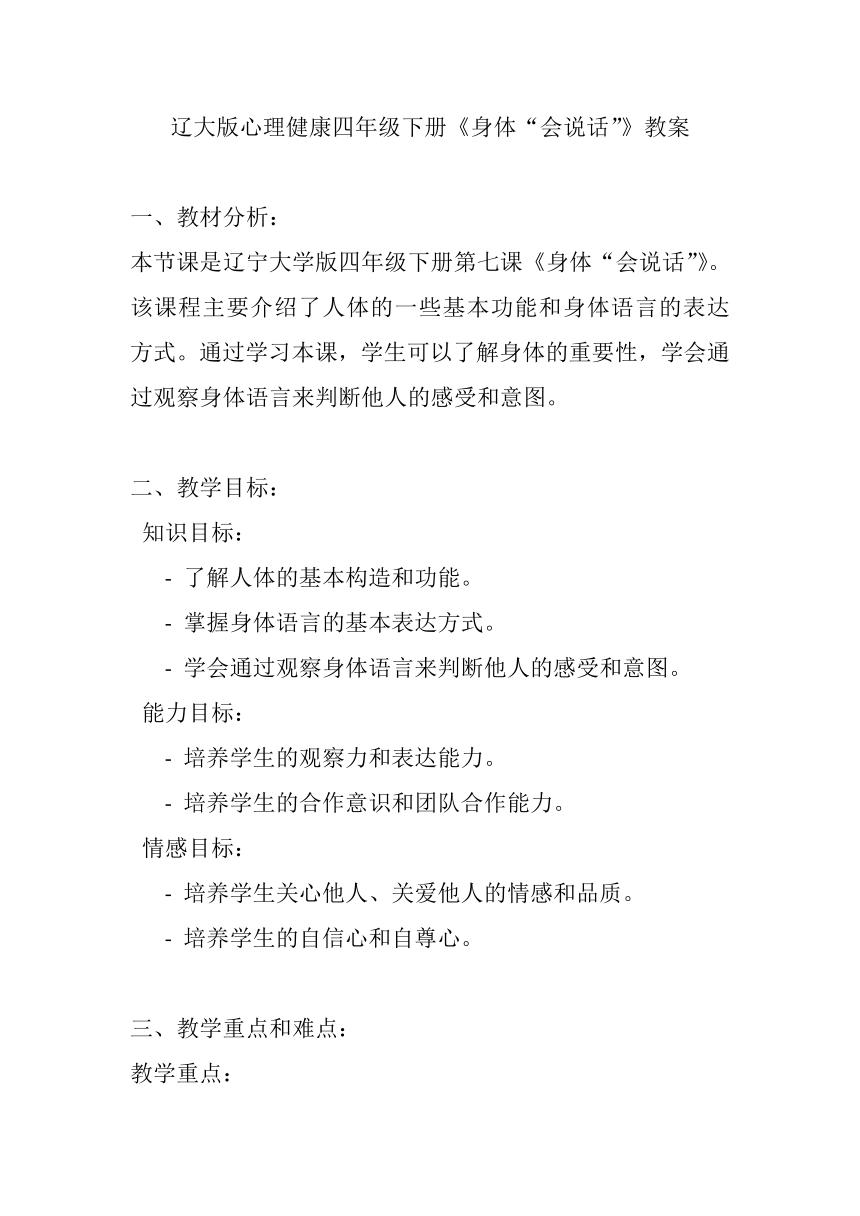 辽大版心理健康四年级下册《身体“会说话”》教案

一、教材分析：
本节课是辽宁大学版四年级下册第七课《身体“会说话”》。该课程主要介绍了人体的一些基本功能和身体语言的表达方式。通过学习本课，学生可以了解身体的重要性，学会通过观察身体语言来判断他人的感受和意图。

二、教学目标：
知识目标：
- 了解人体的基本构造和功能。
- 掌握身体语言的基本表达方式。
- 学会通过观察身体语言来判断他人的感受和意图。
能力目标：
- 培养学生的观察力和表达能力。
- 培养学生的合作意识和团队合作能力。
情感目标：
- 培养学生关心他人、关爱他人的情感和品质。
- 培养学生的自信心和自尊心。

三、教学重点和难点：
教学重点：